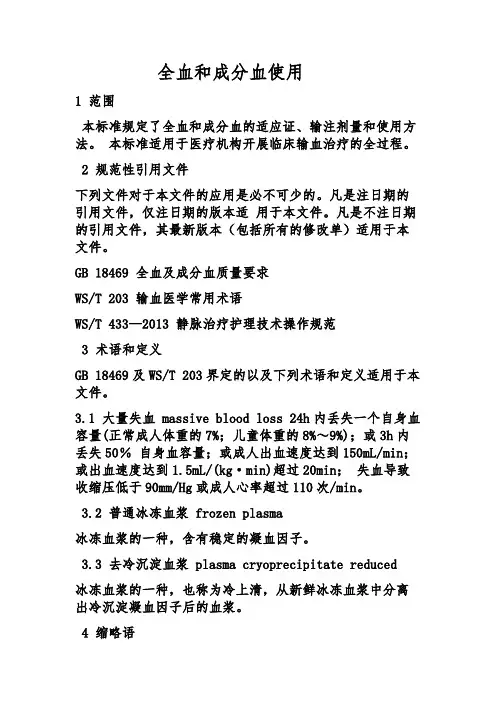 全血和成分血使用

1 范围

本标准规定了全血和成分血的适应证、输注剂量和使用方法。 本标准适用于医疗机构开展临床输血治疗的全过程。

2 规范性引用文件

下列文件对于本文件的应用是必不可少的。凡是注日期的引用文件，仅注日期的版本适 用于本文件。凡是不注日期的引用文件，其最新版本（包括所有的修改单）适用于本文件。

GB 18469 全血及成分血质量要求

WS/T 203 输血医学常用术语

WS/T 433—2013 静脉治疗护理技术操作规范

3 术语和定义

GB 18469 及 WS/T 203 界定的以及下列术语和定义适用于本文件。

3.1 大量失血 massive blood loss 24h 内丢失一个自身血容量(正常成人体重的 7%；儿童体重的 8%～9%)；或 3h 内丢失 50% 自身血容量；或成人出血速度达到 150mL/min；或出血速度达到 1.5mL/(kg·min)超过 20min； 失血导致收缩压低于 90mm/Hg 或成人心率超过 110 次/min。

3.2 普通冰冻血浆 frozen plasma

冰冻血浆的一种，含有稳定的凝血因子。

3.3 去冷沉淀血浆 plasma cryoprecipitate reduced

冰冻血浆的一种，也称为冷上清，从新鲜冰冻血浆中分离出冷沉淀凝血因子后的血浆。

4 缩略语